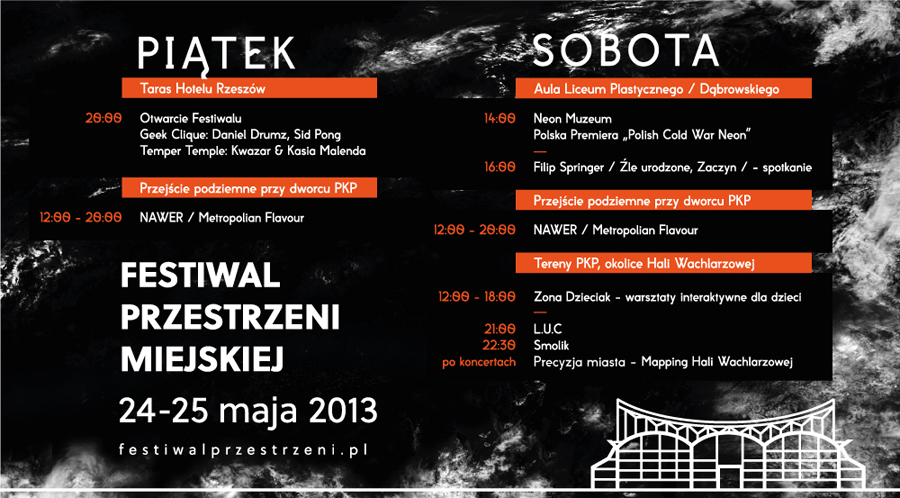 PIĄTEK

Taras Hotelu Rzeszów

20:00 Otwarcie Festiwalu
Geek Clique: Daniel Drumz, Sid Pong
Temper Temple: Kwazar & Kasia Malenda

Przejście podziemne przy dworcu PKP

12:00 - 20:00 NAWER / Metropolian Flavour

FESTIWAL PRZESTRZENI MIEJSKIEJ

24-25 maja 2013

festiwalprzestrzeni.pl

SOBOTA

Aula Liceum Plastycznego / Dąbrowskiego

14:00 Neon Muzeum
Polska Premiera „Polish Cold War Neon"
—
16:00 Filip Springer / Źle urodzone, Zaczyn / - spotkanie

Przejście podziemne przy dworcu PKP

12:00 - 20:00 NAWER / Metropolian Flavour

Tereny PKP, okolice Hali Wachlarzowej

12:00 - 18:00 Zona Dzieciak - warsztaty interaktywne dla dzieci
—
21:00 L.U.C
22:30 Smolik
po koncertach Precyzja miasta - Mapping Hali Wachlarzowej